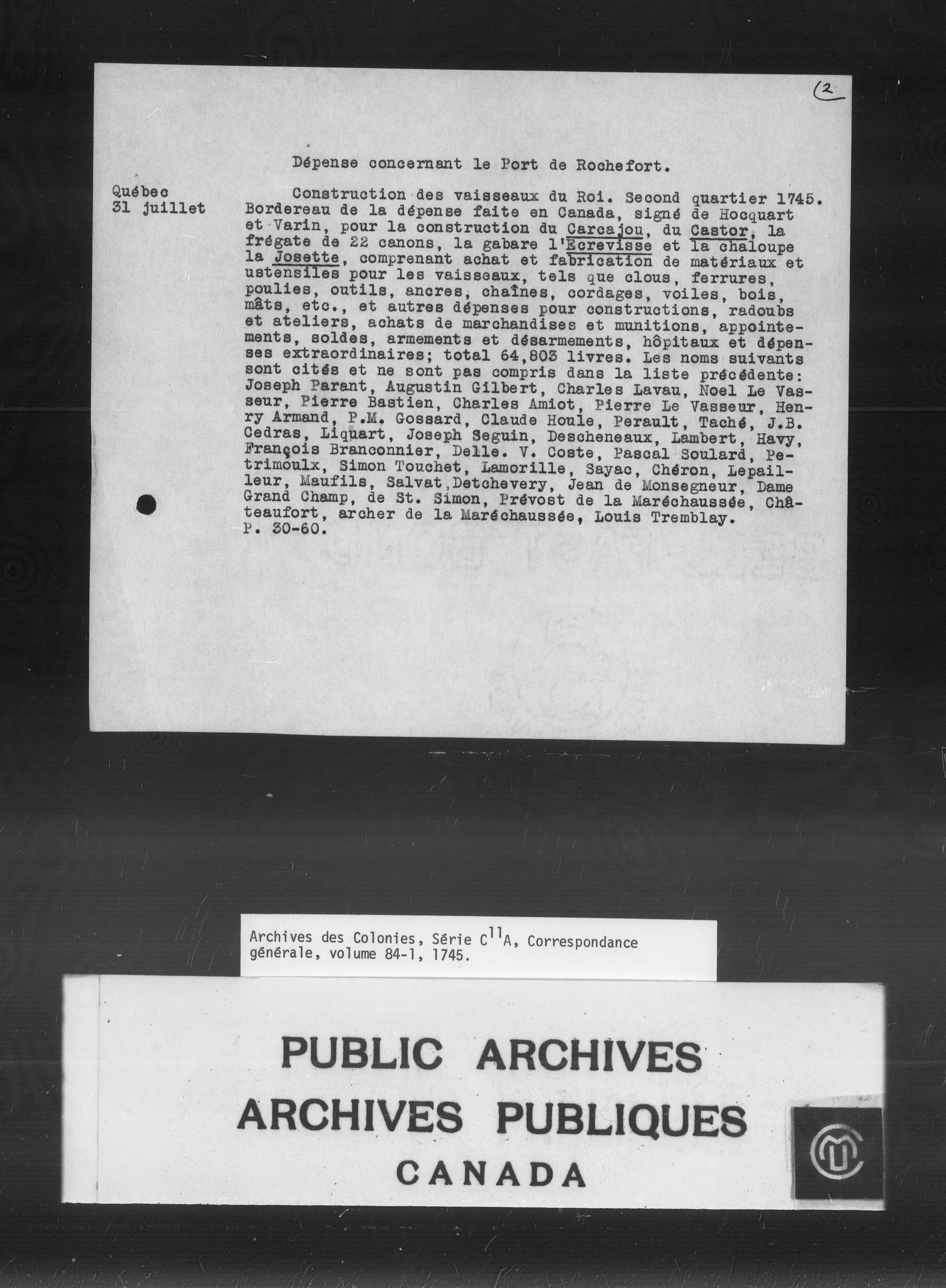 (2

Dépense concernant le Port de Rochefort.

Québec
31 juillet

Construction des vaisseaux du Roi. Second quartier 1745. Bordereau de la dépense faite en Canada, signé de Hocquart et Varin, pour la construction du Carcajou, du Castor, la frégate de 22 canons, la gabare l'Ecrevisse et la chaloupe la Josette, comprenant achat et fabrication de matériaux et ustensiles pour les vaisseaux, tels que clous, ferrures, poulies, outils, ancres, chaînes, cordages, voiles, bois, mâts, etc., et autres dépenses pour constructions, radoubs et ateliers, achats de marchandises et munitions, appointements, soldes, armements et désarmements, hôpitaux et dépenses extraordinaires; total 64,803 livres. Les noms suivants sont cités et ne sont pas compris dans la liste précédente: Joseph Parant, Augustin Gilbert, Charles Lavau, Noel Le Vasseur, Pierre Bastien, Charles Amiot, Pierre Le Vasseur, Henry Armand, P.M. Gossard, Claude Houle, Perault, Taché, J.B. Cedras, Liquart, Joseph Seguin, Descheneaux, Lambert, Havy, François Branconnier, Delle. V. Coste, Pascal Soulard, Petrimoulx, Simon Touchet, Lamorille, Sayac, Chéron, Lepailleur, Maufils, Salvat,Detchevery, Jean de Monsegneur, Dame Grand Champ, de St. Simon, Prévost de la Maréchaussée, Châteaufort, archer de la Maréchaussée, Louis Tremblay. P. 30-60.

Archives des Colonies, Série $C^{11}A$, Correspondance générale, volume 84-1, 1745.

PUBLIC ARCHIVES
ARCHIVES PUBLIQUES
CANADA